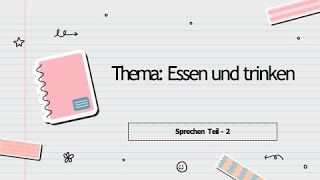 Thema: Essen und trinken

Sprechen Teil - 2